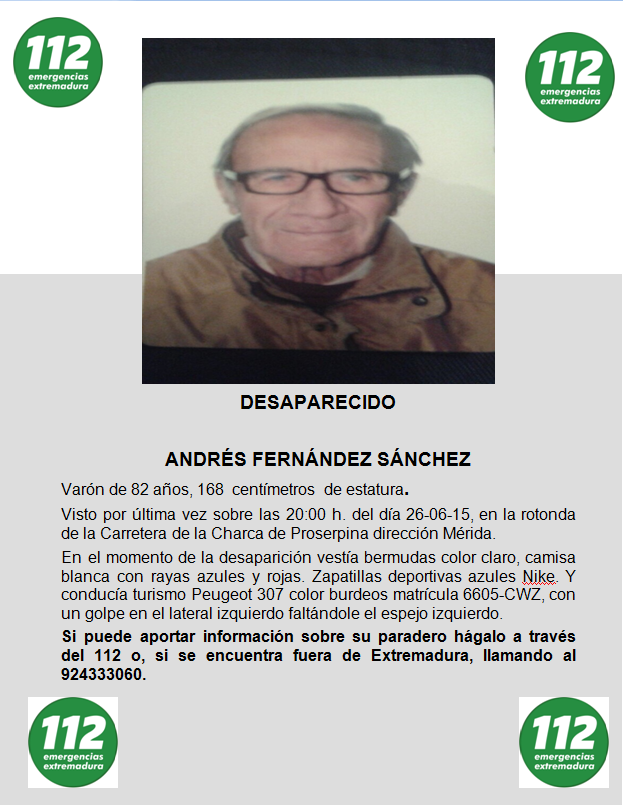 112
emergencias
extremadura

112
emergencias
extremadura

DESAPARECIDO

ANDRÉS FERNÁNDEZ SÁNCHEZ

Varón de 82 años, 168 centímetros de estatura.

Visto por última vez sobre las 20:00 h. del día 26-06-15, en la rotonda de la Carretera de la Charca de Proserpina dirección Mérida.

En el momento de la desaparición vestía bermudas color claro, camisa blanca con rayas azules y rojas. Zapatillas deportivas azules Nike. Y conducía turismo Peugeot 307 color burdeos matrícula 6605-CWZ, con un golpe en el lateral izquierdo faltándole el espejo izquierdo.

Si puede aportar información sobre su paradero hágalo a través del 112 o, si se encuentra fuera de Extremadura, llamando al 924333060.

112
emergencias
extremadura

112
emergencias
extremadura